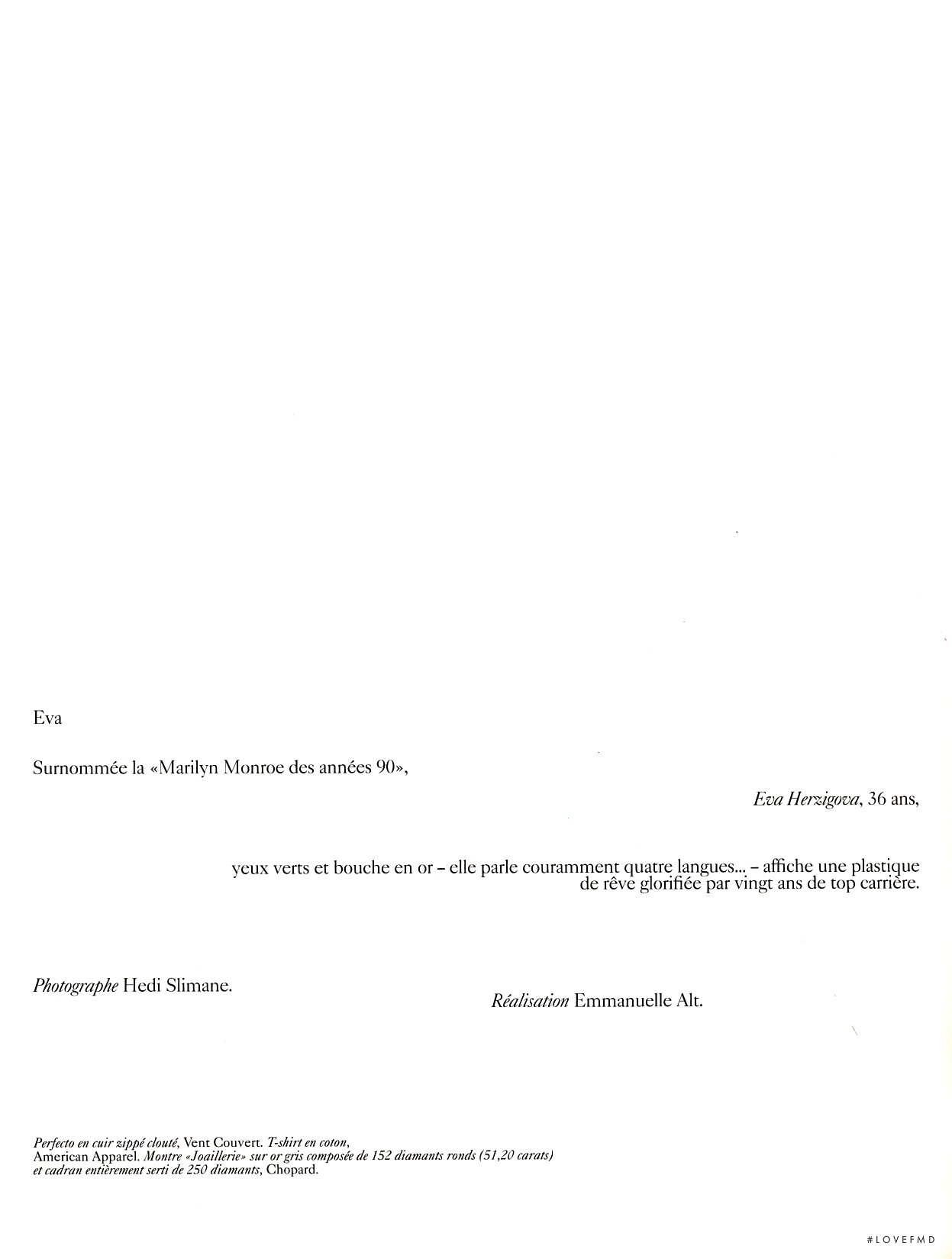 Eva

Surnommée la «Marilyn Monroe des années 90»,

Eva Herzigova, 36 ans,

yeux verts et bouche en or – elle parle couramment quatre langues... – affiche une plastique de rêve glorifiée par vingt ans de top carrière.

Photographe Hedi Slimane.

Réalisation Emmanuelle Alt.

Perfecto en cuir zippé clouté, Vent Couvert. T-shirt en coton, American Apparel. Montre «Joaillerie» sur or gris composée de 152 diamants ronds (51,20 carats) et cadran entièrement serti de 250 diamants, Chopard.

#LOVEFMD